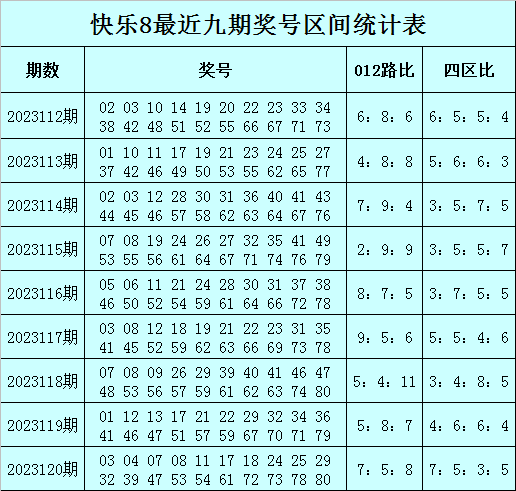 快乐8最近九期奖号区间统计表

| 期数 | 奖号 | 012路比 | 四区比 |
|---|---|---|---|
| 2023112期 | 02 03 10 14 19 20 22 23 33 34 38 42 48 51 52 55 66 67 71 73 | 6：8：6 | 6：5：5：4 |
| 2023113期 | 01 10 11 17 19 21 23 24 25 27 37 42 46 49 50 53 55 62 65 77 | 4：8：8 | 5：6：6：3 |
| 2023114期 | 02 03 12 28 30 31 36 40 41 43 44 45 46 57 58 62 63 64 67 76 | 7：9：4 | 3：5：7：5 |
| 2023115期 | 07 08 19 24 26 27 32 35 41 49 53 55 56 61 64 67 71 74 76 79 | 2：9：9 | 3：5：5：7 |
| 2023116期 | 05 06 11 21 24 28 30 31 37 38 46 50 52 54 59 61 64 66 72 78 | 8：7：5 | 3：7：5：5 |
| 2023117期 | 03 08 12 18 19 21 22 23 31 35 41 45 52 59 62 63 66 69 73 78 | 9：5：6 | 5：5：4：6 |
| 2023118期 | 07 08 09 26 29 39 40 41 46 47 48 53 56 57 59 61 62 63 74 80 | 5：4：11 | 3：4：8：5 |
| 2023119期 | 01 12 13 17 21 22 29 32 34 36 41 46 47 51 57 59 67 70 71 79 | 5：8：7 | 4：6：6：4 |
| 2023120期 | 03 04 07 08 11 17 18 24 25 29 32 39 47 53 54 61 72 73 78 80 | 7：5：8 | 7：5：3：5 |